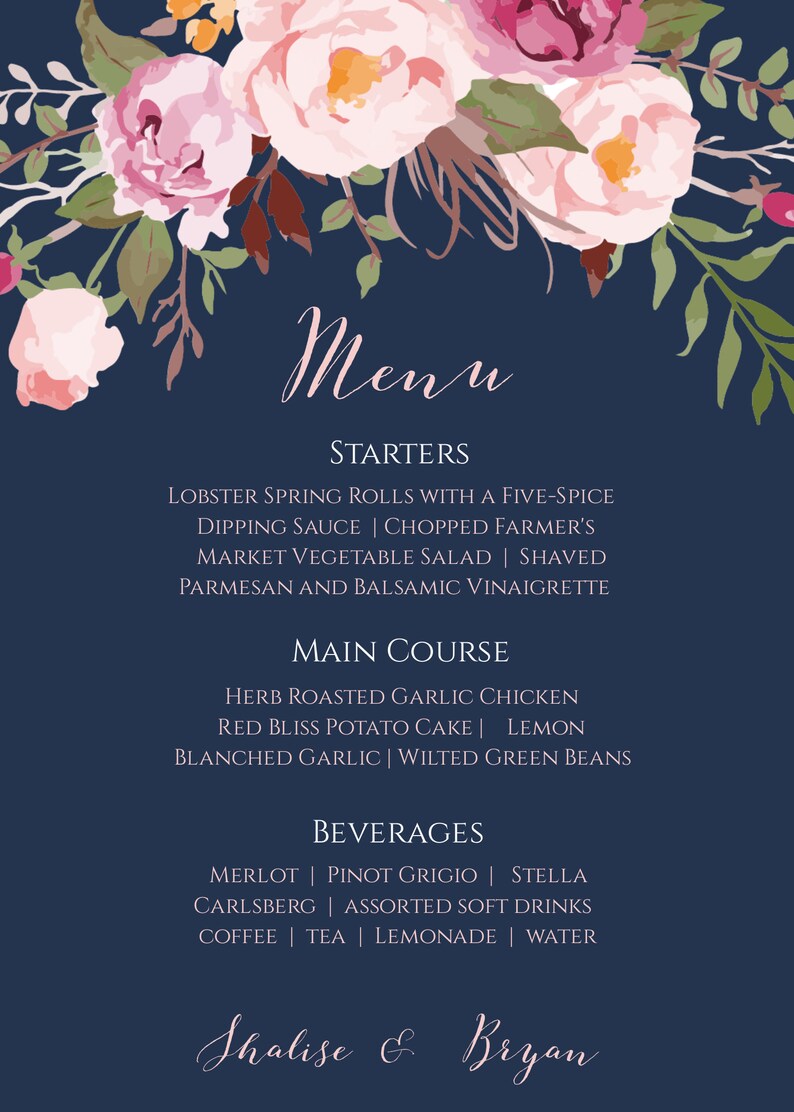 Menu

Starters

Lobster Spring Rolls with a Five-Spice Dipping Sauce | Chopped Farmer's Market Vegetable Salad | Shaved Parmesan and Balsamic Vinaigrette

Main Course

Herb Roasted Garlic Chicken Red Bliss Potato Cake | Lemon Blanched Garlic | Wilted Green Beans

Beverages

Merlot | Pinot Grigio | Stella Carlsberg | assorted soft drinks coffee | tea | Lemonade | water

Shalise & Bryan